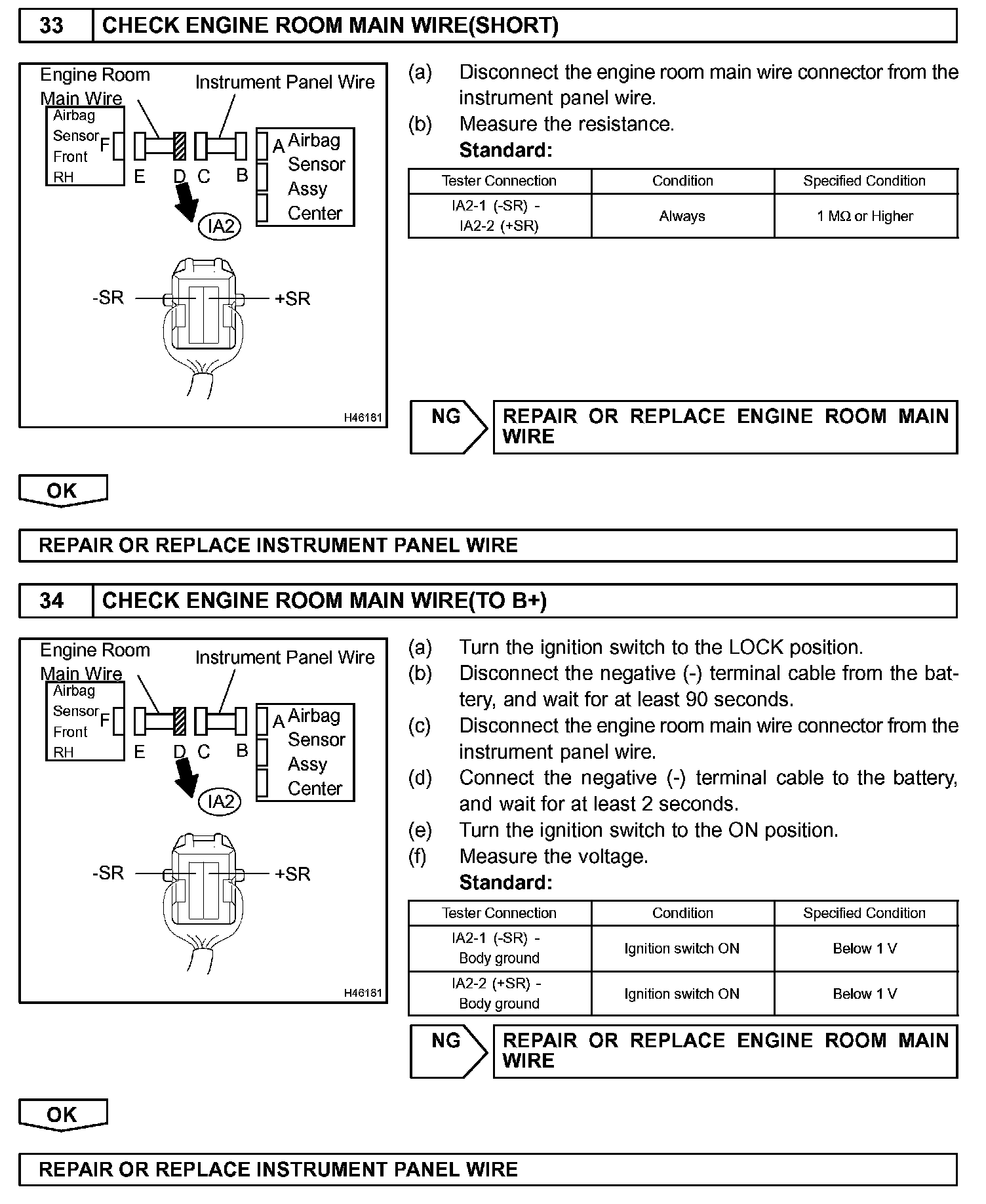 33 CHECK ENGINE ROOM MAIN WIRE(SHORT)

Engine Room Main Wire
Instrument Panel Wire
Airbag Sensor Front RH
F
E D C B
A
Airbag Sensor Assy Center
IA2
-SR
+SR
H46181

(a) Disconnect the engine room main wire connector from the instrument panel wire.
(b) Measure the resistance.
Standard:

| Tester Connection | Condition | Specified Condition |
|---|---|---|
| IA2-1 (-SR) - IA2-2 (+SR) | Always | 1 MΩ or Higher |

NG
REPAIR OR REPLACE ENGINE ROOM MAIN WIRE

OK

REPAIR OR REPLACE INSTRUMENT PANEL WIRE

34 CHECK ENGINE ROOM MAIN WIRE(TO B+)

Engine Room Main Wire
Instrument Panel Wire
Airbag Sensor Front RH
F
E D C B
A
Airbag Sensor Assy Center
IA2
-SR
+SR
H46181

(a) Turn the ignition switch to the LOCK position.
(b) Disconnect the negative (-) terminal cable from the battery, and wait for at least 90 seconds.
(c) Disconnect the engine room main wire connector from the instrument panel wire.
(d) Connect the negative (-) terminal cable to the battery, and wait for at least 2 seconds.
(e) Turn the ignition switch to the ON position.
(f) Measure the voltage.
Standard:

| Tester Connection | Condition | Specified Condition |
|---|---|---|
| IA2-1 (-SR) - Body ground | Ignition switch ON | Below 1 V |
| IA2-2 (+SR) - Body ground | Ignition switch ON | Below 1 V |

NG
REPAIR OR REPLACE ENGINE ROOM MAIN WIRE

OK

REPAIR OR REPLACE INSTRUMENT PANEL WIRE